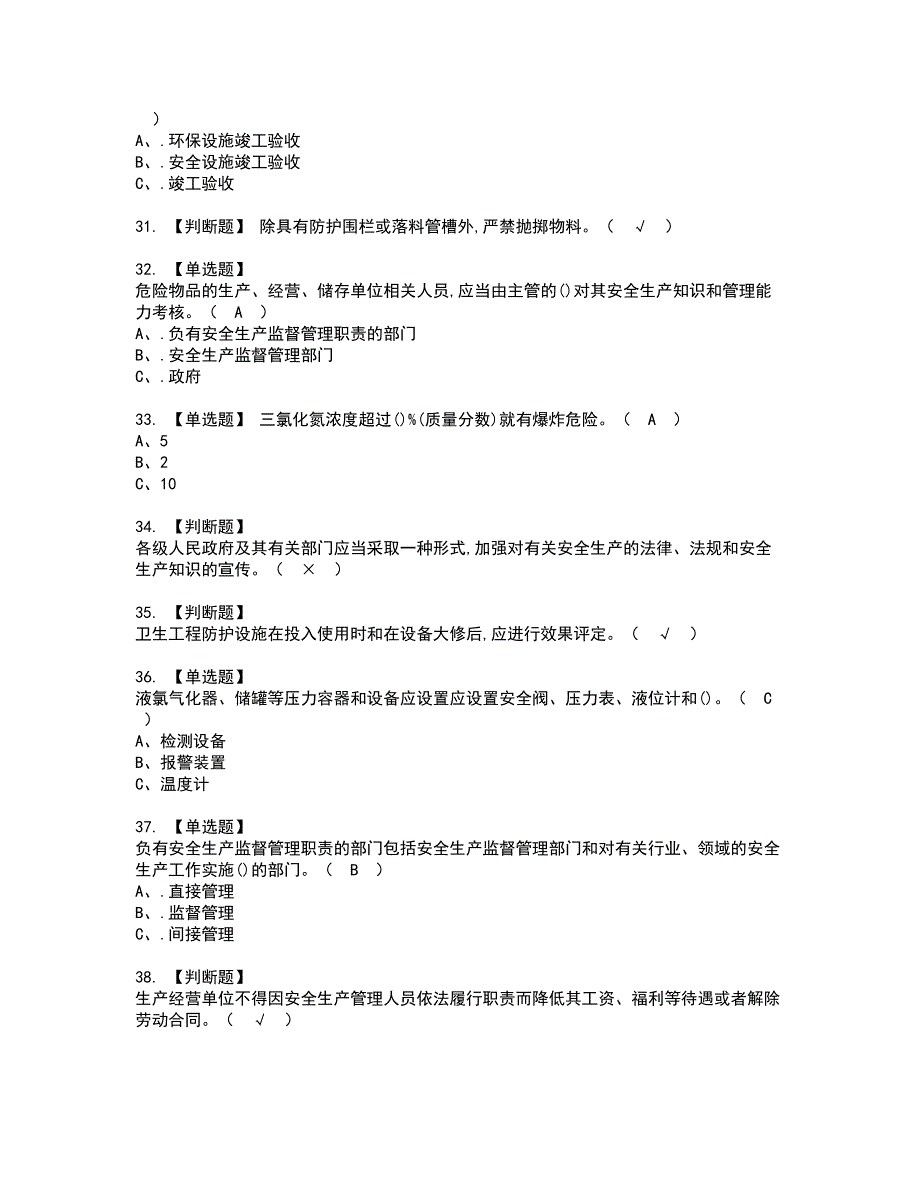 )
A、.环保设施竣工验收
B、.安全设施竣工验收
C、.竣工验收

31. 【判断题】 除具有防护围栏或落料管槽外,严禁抛掷物料。（ √ ）

32. 【单选题】
危险物品的生产、经营、储存单位相关人员,应当由主管的()对其安全生产知识和管理能力考核。（ A ）
A、.负有安全生产监督管理职责的部门
B、.安全生产监督管理部门
C、.政府

33. 【单选题】 三氯化氮浓度超过()%(质量分数)就有爆炸危险。（ A ）
A、5
B、2
C、10

34. 【判断题】
各级人民政府及其有关部门应当采取一种形式,加强对有关安全生产的法律、法规和安全生产知识的宣传。（ × ）

35. 【判断题】
卫生工程防护设施在投入使用时和在设备大修后,应进行效果评定。（ √ ）

36. 【单选题】
液氯气化器、储罐等压力容器和设备应设置应设置安全阀、压力表、液位计和()。（ C ）
A、检测设备
B、报警装置
C、温度计

37. 【单选题】
负有安全生产监督管理职责的部门包括安全生产监督管理部门和对有关行业、领域的安全生产工作实施()的部门。（ B ）
A、.直接管理
B、.监督管理
C、.间接管理

38. 【判断题】
生产经营单位不得因安全生产管理人员依法履行职责而降低其工资、福利等待遇或者解除劳动合同。（ √ ）